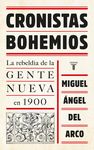 CRONISTAS BOHEMIOS

La rebeldía de la GENTE NUEVA en 1900

T

MIGUEL ÁNGEL DEL ARCO